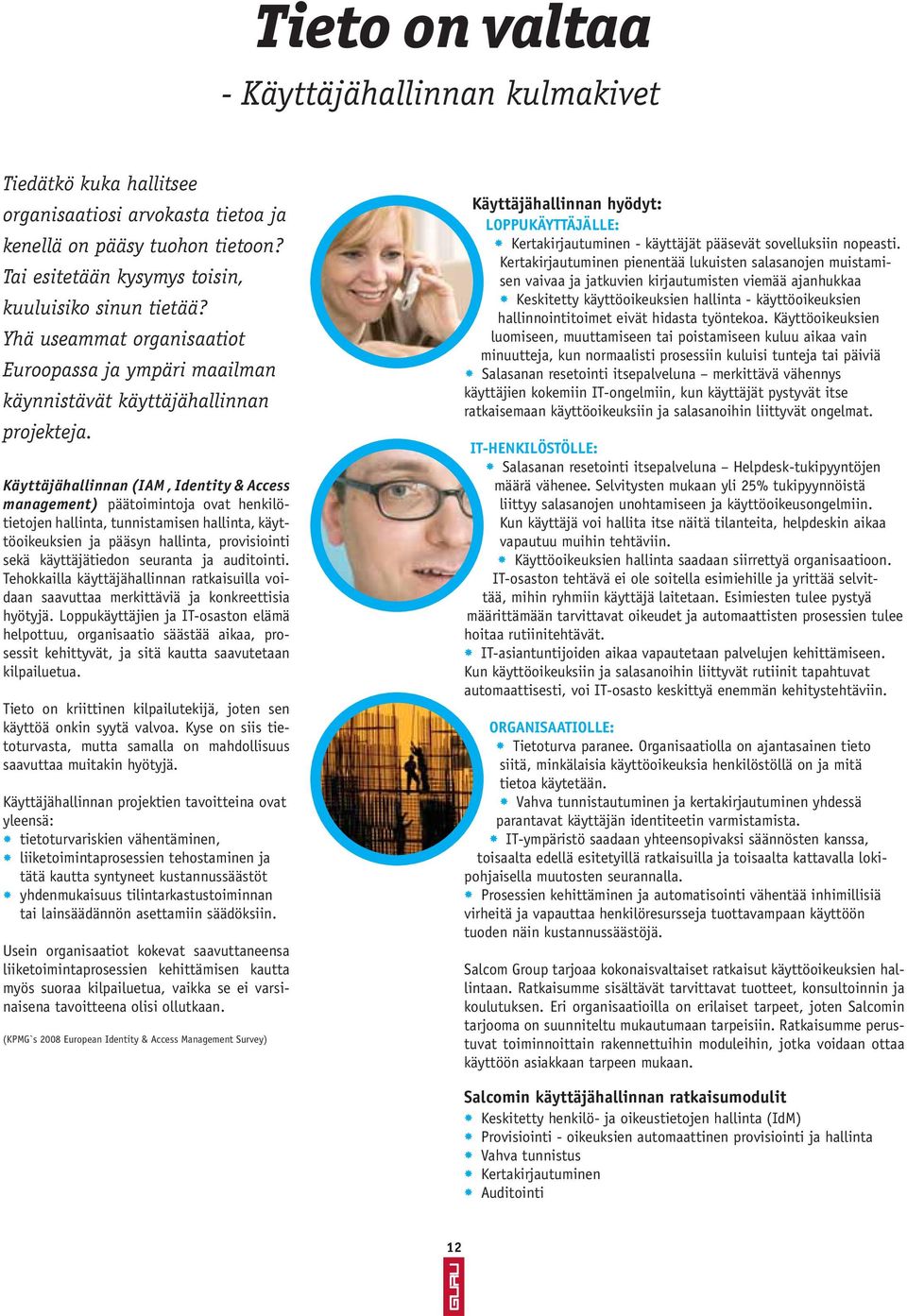 Tieto on valtaa

- Käyttäjähallinnan kulmakivet

Tiedätkö kuka hallitsee organisaatiosi arvokasta tietoa ja kenellä on pääsy tuohon tietoon? Tai esitetään kysymys toisin, kuuluisiko sinun tietää? Yhä useammat organisaatiot Euroopassa ja ympäri maailman käynnistävät käyttäjähallinnan projekteja.

Käyttäjähallinnan (IAM , Identity & Access management) päätoimintoja ovat henkilötietojen hallinta, tunnistamisen hallinta, käyttöoikeuksien ja pääsyn hallinta, provisiointi sekä käyttäjätiedon seuranta ja auditointi. Tehokkailla käyttäjähallinnan ratkaisuilla voidaan saavuttaa merkittäviä ja konkreettisia hyötyjä. Loppukäyttäjien ja IT-osaston elämä helpottuu, organisaatio säästää aikaa, prosessit kehittyvät, ja sitä kautta saavutetaan kilpailuetua.

Tieto on kriittinen kilpailutekijä, joten sen käyttöä onkin syytä valvoa. Kyse on siis tietoturvasta, mutta samalla on mahdollisuus saavuttaa muitakin hyötyjä.

Käyttäjähallinnan projektien tavoitteina ovat yleensä:
* tietoturvariskien vähentäminen,
* liiketoimintaprosessien tehostaminen ja tätä kautta syntyneet kustannussäästöt
* yhdenmukaisuus tilintarkastustoiminnan tai lainsäädännön asettamiin säädöksiin.

Usein organisaatiot kokevat saavuttaneensa liiketoimintaprosessien kehittämisen kautta myös suoraa kilpailuetua, vaikka se ei varsinaisena tavoitteena olisi ollutkaan.

(KPMG`s 2008 European Identity & Access Management Survey)

Käyttäjähallinnan hyödyt:
LOPPUKÄYTTÄJÄLLE:
* Kertakirjautuminen - käyttäjät pääsevät sovelluksiin nopeasti. Kertakirjautuminen pienentää lukuisten salasanojen muistamisen vaivaa ja jatkuvien kirjautumisten viemää ajanhukkaa
* Keskitetty käyttöoikeuksien hallinta - käyttöoikeuksien hallinnointitoimet eivät hidasta työntekoa. Käyttöoikeuksien luomiseen, muuttamiseen tai poistamiseen kuluu aikaa vain minuutteja, kun normaalisti prosessiin kuluisi tunteja tai päiviä
* Salasanan resetointi itsepalveluna – merkittävä vähennys käyttäjien kokemiin IT-ongelmiin, kun käyttäjät pystyvät itse ratkaisemaan käyttöoikeuksiin ja salasanoihin liittyvät ongelmat.

IT-HENKILÖSTÖLLE:
* Salasanan resetointi itsepalveluna – Helpdesk-tukipyyntöjen määrä vähenee. Selvitysten mukaan yli 25% tukipyynnöistä liittyy salasanojen unohtamiseen ja käyttöoikeusongelmiin. Kun käyttäjä voi hallita itse näitä tilanteita, helpdeskin aikaa vapautuu muihin tehtäviin.
* Käyttöoikeuksien hallinta saadaan siirrettyä organisaatioon. IT-osaston tehtävä ei ole soitella esimiehille ja yrittää selvittää, mihin ryhmiin käyttäjä laitetaan. Esimiesten tulee pystyä määrittämään tarvittavat oikeudet ja automaattisten prosessien tulee hoitaa rutiinitehtävät.
* IT-asiantuntijoiden aikaa vapautetaan palvelujen kehittämiseen. Kun käyttöoikeuksiin ja salasanoihin liittyvät rutiinit tapahtuvat automaattisesti, voi IT-osasto keskittyä enemmän kehitystehtäviin.

ORGANISAATIOLLE:
* Tietoturva paranee. Organisaatiolla on ajantasainen tieto siitä, minkälaisia käyttöoikeuksia henkilöstöllä on ja mitä tietoa käytetään.
* Vahva tunnistautuminen ja kertakirjautuminen yhdessä parantavat käyttäjän identiteetin varmistamista.
* IT-ympäristö saadaan yhteensopivaksi säännösten kanssa, toisaalta edellä esitetyillä ratkaisuilla ja toisaalta kattavalla lokipohjaisella muutosten seurannalla.
* Prosessien kehittäminen ja automatisointi vähentää inhimillisiä virheitä ja vapauttaa henkilöresursseja tuottavampaan käyttöön tuoden näin kustannussäästöjä.

Salcom Group tarjoaa kokonaisvaltaiset ratkaisut käyttöoikeuksien hallintaan. Ratkaisumme sisältävät tarvittavat tuotteet, konsultoinnin ja koulutuksen. Eri organisaatioilla on erilaiset tarpeet, joten Salcomin tarjooma on suunniteltu mukautumaan tarpeisiin. Ratkaisumme perustuvat toiminnoittain rakennettuihin moduleihin, jotka voidaan ottaa käyttöön asiakkaan tarpeen mukaan.

Salcomin käyttäjähallinnan ratkaisumodulit
* Keskitetty henkilö- ja oikeustietojen hallinta (IdM)
* Provisiointi - oikeuksien automaattinen provisiointi ja hallinta
* Vahva tunnistus
* Kertakirjautuminen
* Auditointi

12

GURU